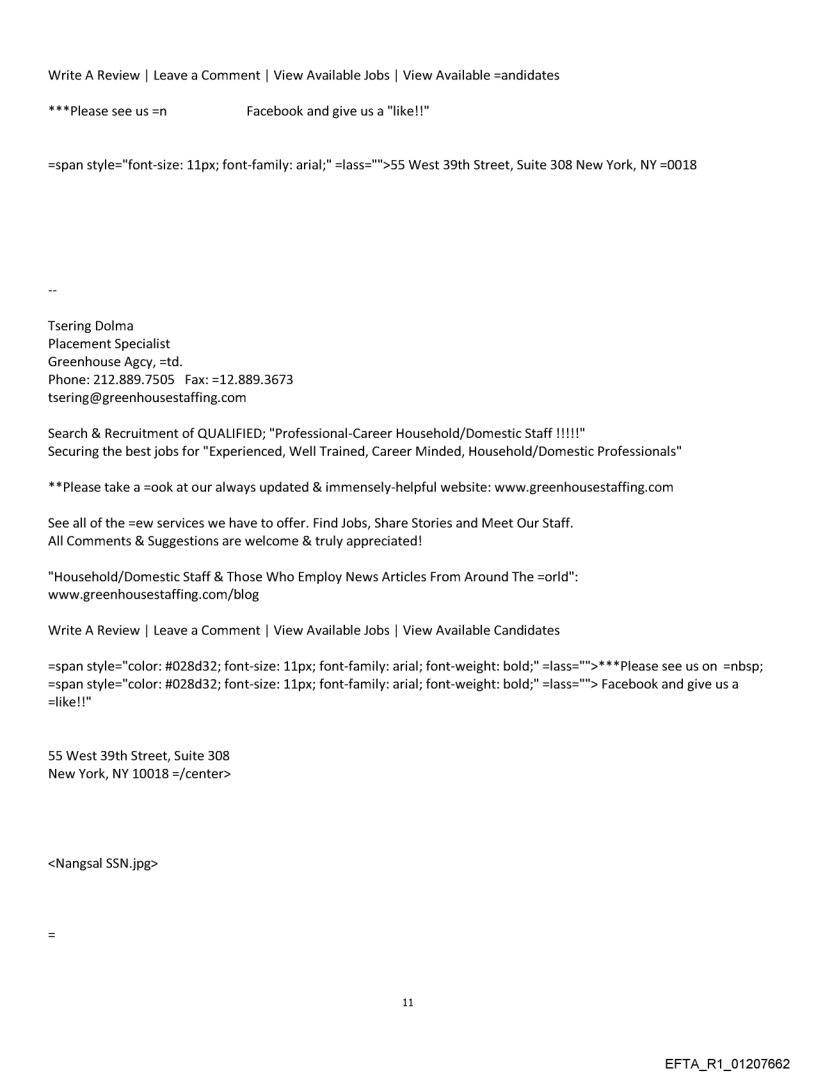 Write A Review | Leave a Comment | View Available Jobs | View Available =andidates

***Please see us =n Facebook and give us a "like!!"

=span style="font-size: 11px; font-family: arial;" =lass="">55 West 39th Street, Suite 308 New York, NY =0018

--

Tsering Dolma
Placement Specialist
Greenhouse Agcy, =td.
Phone: 212.889.7505 Fax: =12.889.3673
tsering@greenhousestaffing.com

Search & Recruitment of QUALIFIED; "Professional-Career Household/Domestic Staff !!!!!"
Securing the best jobs for "Experienced, Well Trained, Career Minded, Household/Domestic Professionals"

**Please take a =ook at our always updated & immensely-helpful website: www.greenhousestaffing.com

See all of the =ew services we have to offer. Find Jobs, Share Stories and Meet Our Staff.
All Comments & Suggestions are welcome & truly appreciated!

"Household/Domestic Staff & Those Who Employ News Articles From Around The =orld":
www.greenhousestaffing.com/blog

Write A Review | Leave a Comment | View Available Jobs | View Available Candidates

=span style="color: #028d32; font-size: 11px; font-family: arial; font-weight: bold;" =lass="">***Please see us on =nbsp;
=span style="color: #028d32; font-size: 11px; font-family: arial; font-weight: bold;" =lass=""> Facebook and give us a =like!!"

55 West 39th Street, Suite 308
New York, NY 10018 =/center>

<Nangsal SSN.jpg>

=

11

EFTA_R1_01207662